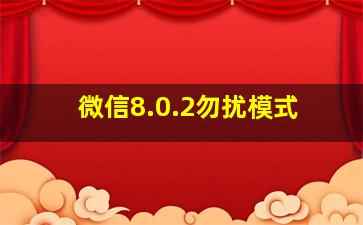 微信8.0.2勿扰模式